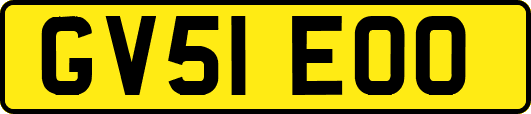 GV51 EOO